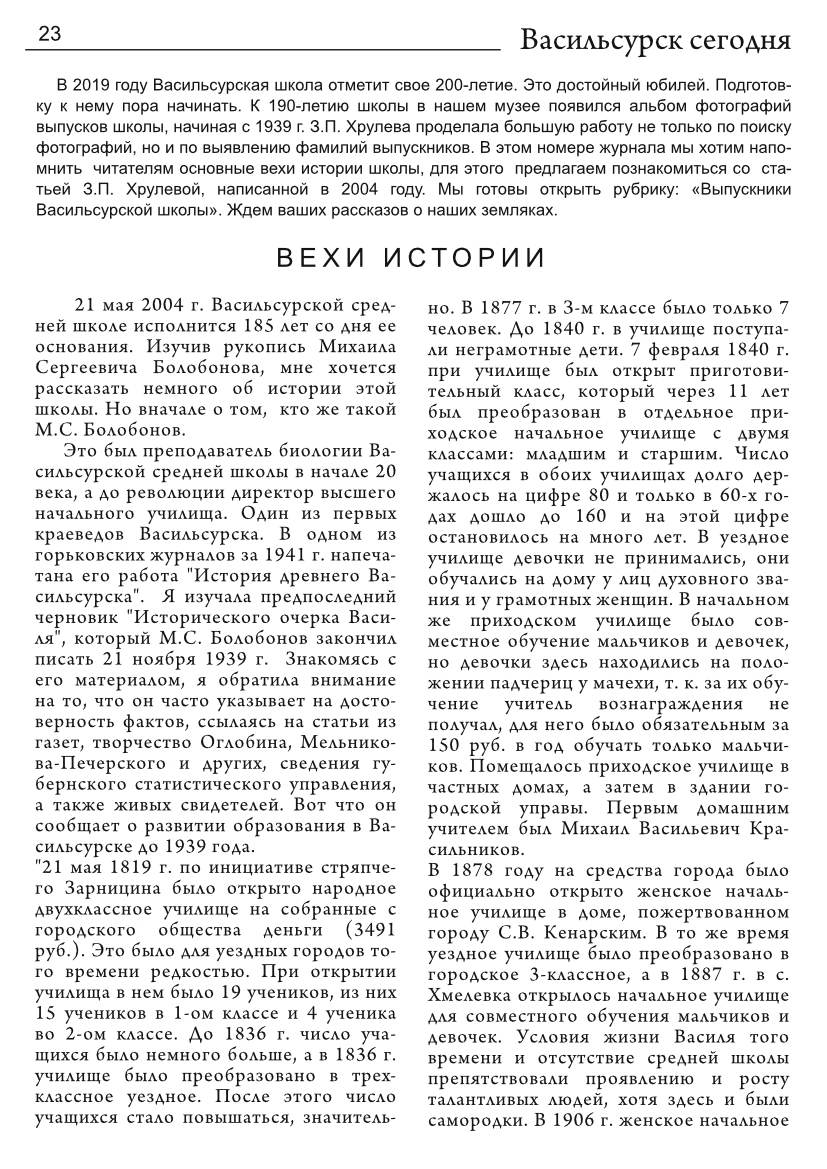 23

Васильсурск сегодня

В 2019 году Васильсурская школа отметит свое 200-летие. Это достойный юбилей. Подготовку к нему пора начинать. К 190-летию школы в нашем музее появился альбом фотографий выпусков школы, начиная с 1939 г. З.П. Хрулева проделала большую работу не только по поиску фотографий, но и по выявлению фамилий выпускников. В этом номере журнала мы хотим напомнить читателям основные вехи истории школы, для этого предлагаем познакомиться со статьей З.П. Хрулевой, написанной в 2004 году. Мы готовы открыть рубрику: «Выпускники Васильсурской школы». Ждем ваших рассказов о наших земляках.

ВЕХИ ИСТОРИИ

21 мая 2004 г. Васильсурской средней школе исполнится 185 лет со дня ее основания. Изучив рукопись Михаила Сергеевича Болобонова, мне хочется рассказать немного об истории этой школы. Но вначале о том, кто же такой М.С. Болобонов.

Это был преподаватель биологии Васильсурской средней школы в начале 20 века, а до революции директор высшего начального училища. Один из первых краеведов Васильсурска. В одном из горьковских журналов за 1941 г. напечатана его работа "История древнего Васильсурска". Я изучала предпоследний черновик "Исторического очерка Василя", который М.С. Болобонов закончил писать 21 ноября 1939 г. Знакомясь с его материалом, я обратила внимание на то, что он часто указывает на достоверность фактов, ссылаясь на статьи из газет, творчество Оглобина, Мельникова-Печерского и других, сведения губернского статистического управления, а также живых свидетелей. Вот что он сообщает о развитии образования в Васильсурске до 1939 года.
"21 мая 1819 г. по инициативе стряпчего Зарницина было открыто народное двухклассное училище на собранные с городского общества деньги (3491 руб.). Это было для уездных городов того времени редкостью. При открытии училища в нем было 19 учеников, из них 15 учеников в 1-ом классе и 4 ученика во 2-ом классе. До 1836 г. число учащихся было немного больше, а в 1836 г. училище было преобразовано в трехклассное уездное. После этого число учащихся стало повышаться, значительно. В 1877 г. в 3-м классе было только 7 человек. До 1840 г. в училище поступали неграмотные дети. 7 февраля 1840 г. при училище был открыт приготовительный класс, который через 11 лет был преобразован в отдельное приходское начальное училище с двумя классами: младшим и старшим. Число учащихся в обоих училищах долго держалось на цифре 80 и только в 60-х годах дошло до 160 и на этой цифре остановилось на много лет. В уездное училище девочки не принимались, они обучались на дому у лиц духовного звания и у грамотных женщин. В начальном же приходском училище было совместное обучение мальчиков и девочек, но девочки здесь находились на положении падчериц у мачехи, т. к. за их обучение учитель вознаграждения не получал, для него было обязательным за 150 руб. в год обучать только мальчиков. Помещалось приходское училище в частных домах, а затем в здании городской управы. Первым домашним учителем был Михаил Васильевич Красильников.
В 1878 году на средства города было официально открыто женское начальное училище в доме, пожертвованном городу С.В. Кенарским. В то же время уездное училище было преобразовано в городское 3-классное, а в 1887 г. в с. Хмелевка открылось начальное училище для совместного обучения мальчиков и девочек. Условия жизни Василя того времени и отсутствие средней школы препятствовали проявлению и росту талантливых людей, хотя здесь и были самородки. В 1906 г. женское начальное